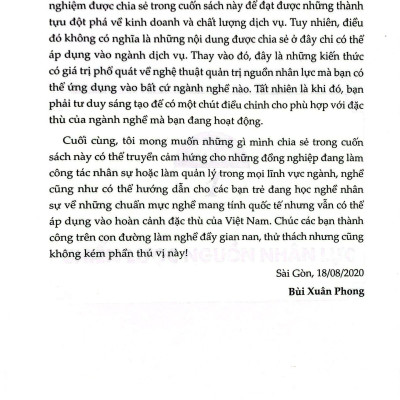 nghiệm được chia sẻ trong cuốn sách này để đạt được những thành tựu đột phá về kinh doanh và chất lượng dịch vụ. Tuy nhiên, điều đó không có nghĩa là những nội dung được chia sẻ ở đây chỉ có thể áp dụng vào ngành dịch vụ. Thay vào đó, đây là những kiến thức có giá trị phổ quát về nghệ thuật quản trị nguồn nhân lực mà bạn có thể ứng dụng vào bất cứ ngành nghề nào. Tất nhiên là khi đó, bạn phải tư duy sáng tạo để có một chút điều chỉnh cho phù hợp với đặc thù của ngành nghề mà bạn đang hoạt động.

Cuối cùng, tôi mong muốn những gì mình chia sẻ trong cuốn sách này có thể truyền cảm hứng cho những đồng nghiệp đang làm công tác nhân sự hoặc làm quản lý trong mọi lĩnh vực ngành, nghề cũng như có thể hướng dẫn cho các bạn trẻ đang học nghề nhân sự về những chuẩn mực nghề mang tính quốc tế nhưng vẫn có thể áp dụng vào hoàn cảnh đặc thù của Việt Nam. Chúc các bạn thành công trên con đường làm nghề đầy gian nan, thử thách nhưng cũng không kém phần thú vị này!

Sài Gòn, 18/08/2020

Bùi Xuân Phong